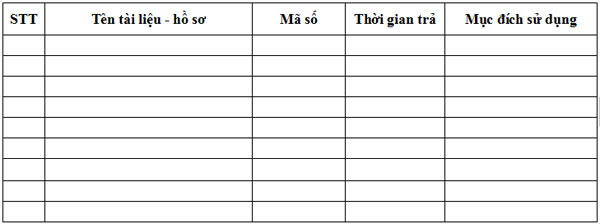 | STT | Tên tài liệu - hồ sơ | Mã số | Thời gian trả | Mục đích sử dụng |
|---|---|---|---|---|
| | | | | |
| | | | | |
| | | | | |
| | | | | |
| | | | | |
| | | | | |
| | | | | |
| | | | | |
| | | | | |